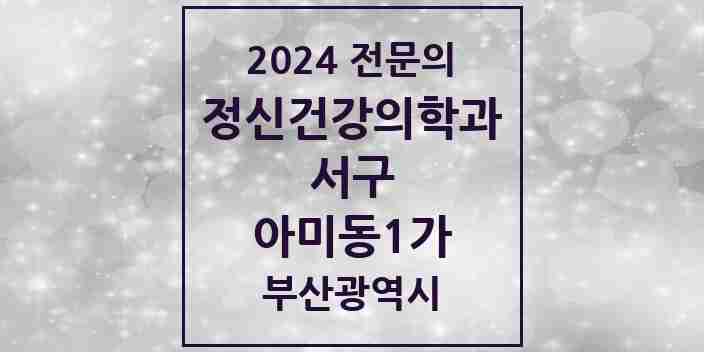 2024 전문의
정신건강의학과
서구
아미동1가
부산광역시